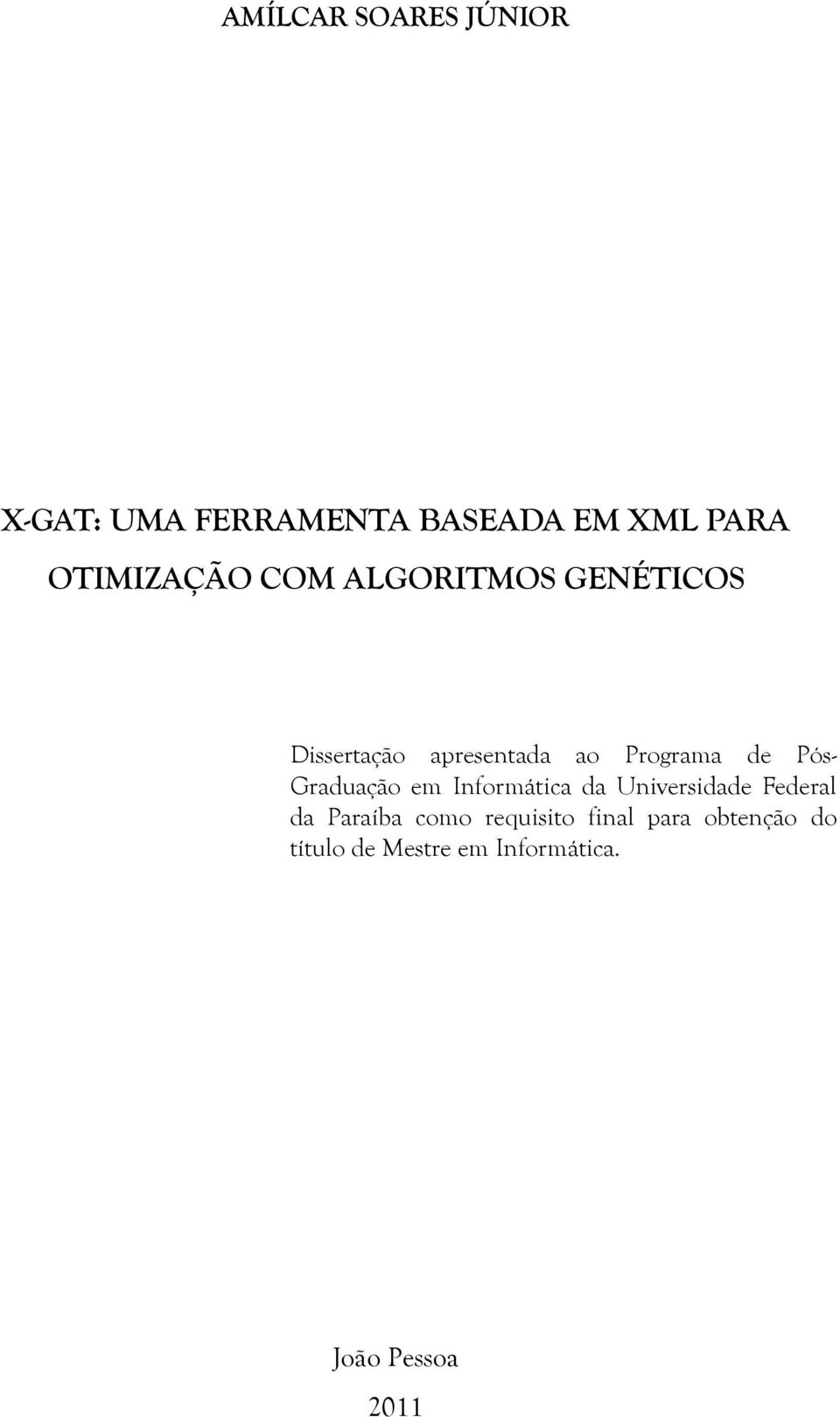 AMÍLCAR SOARES JÚNIOR

X-GAT: UMA FERRAMENTA BASEADA EM XML PARA OTIMIZAÇÃO COM ALGORITMOS GENÉTICOS

Dissertação apresentada ao Programa de Pós-Graduação em Informática da Universidade Federal da Paraíba como requisito final para obtenção do título de Mestre em Informática.

João Pessoa

2011